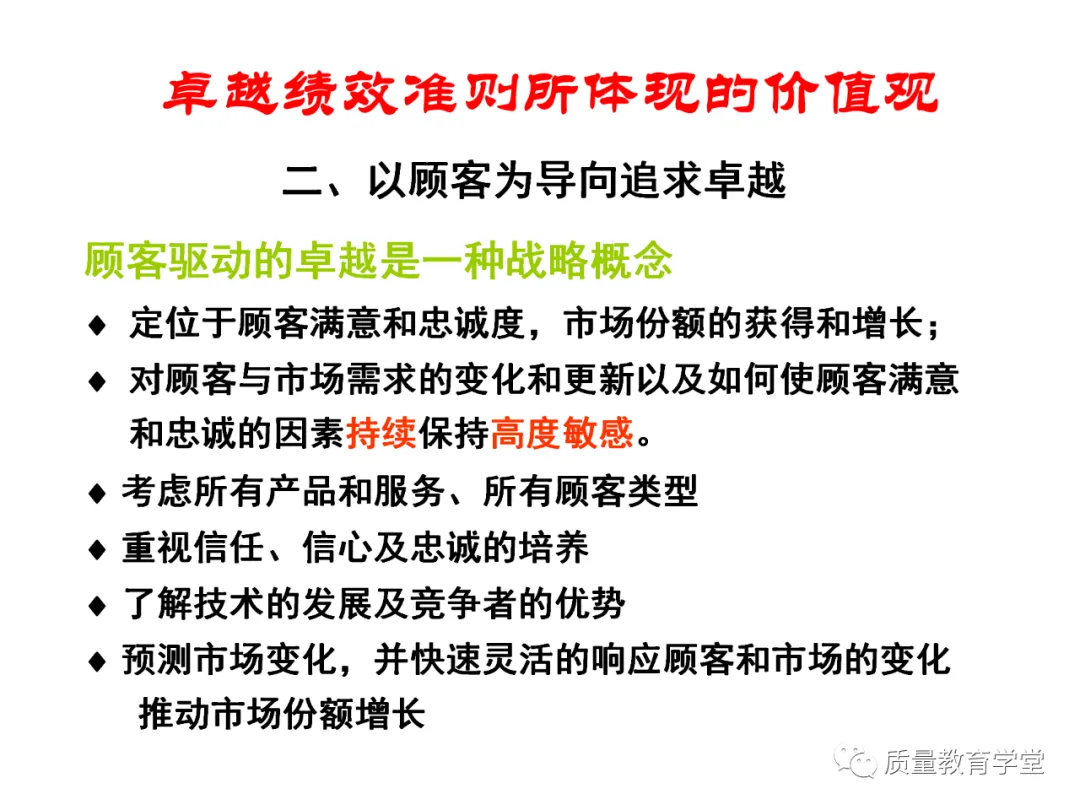 卓越绩效准则所体现的价值观

二、以顾客为导向追求卓越

顾客驱动的卓越是一种战略概念

♦ 定位于顾客满意和忠诚度，市场份额的获得和增长；

♦ 对顾客与市场需求的变化和更新以及如何使顾客满意和忠诚的因素持续保持高度敏感。

♦ 考虑所有产品和服务、所有顾客类型

♦ 重视信任、信心及忠诚的培养

♦ 了解技术的发展及竞争者的优势

♦ 预测市场变化，并快速灵活的响应顾客和市场的变化推动市场份额增长

质量教育学堂